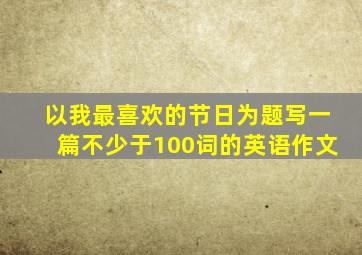 以我最喜欢的节日为题写一篇不少于100词的英语作文